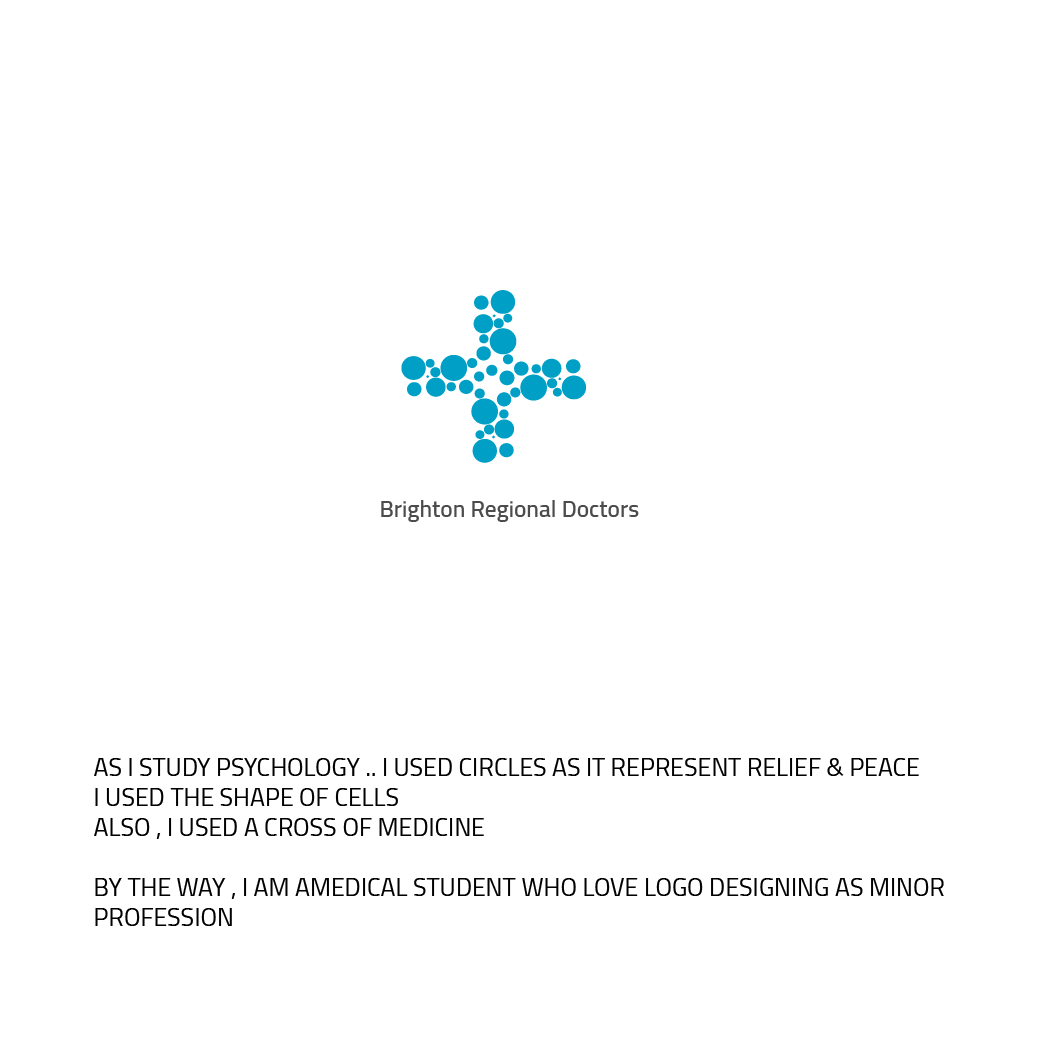 Brighton Regional Doctors

AS I STUDY PSYCHOLOGY .. I USED CIRCLES AS IT REPRESENT RELIEF & PEACE
I USED THE SHAPE OF CELLS
ALSO , I USED A CROSS OF MEDICINE

BY THE WAY , I AM AMEDICAL STUDENT WHO LOVE LOGO DESIGNING AS MINOR PROFESSION